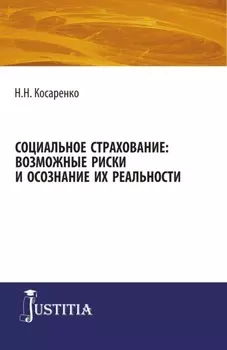 Н.Н. Косаренко

СОЦИАЛЬНОЕ СТРАХОВАНИЕ: ВОЗМОЖНЫЕ РИСКИ И ОСОЗНАНИЕ ИХ РЕАЛЬНОСТИ

JUSTITIA